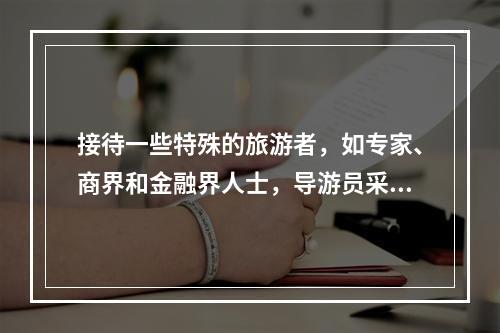 接待一些特殊的旅游者，如专家、商界和金融界人士，导游员采...